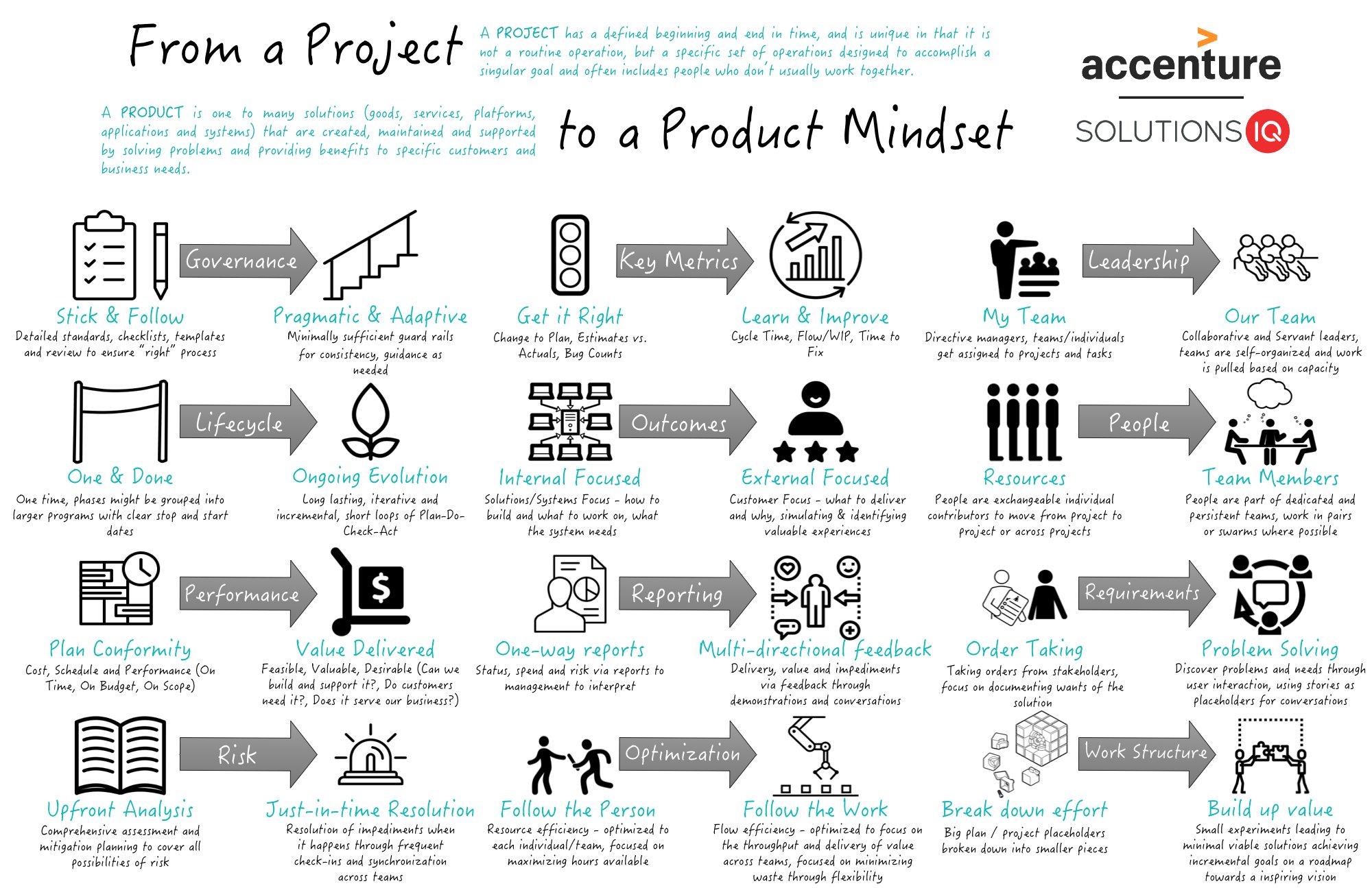 From a Project

A PROJECT has a defined beginning and end in time, and is unique in that it is not a routine operation, but a specific set of operations designed to accomplish a singular goal and often includes people who don't usually work together.

accenture
SOLUTIONS IQ

A PRODUCT is one to many solutions (goods, services, platforms, applications and systems) that are created, maintained and supported by solving problems and providing benefits to specific customers and business needs.

to a Product Mindset

Governance

Stick & Follow
Detailed standards, checklists, templates and review to ensure "right" process

Pragmatic & Adaptive
Minimally sufficient guard rails for consistency, guidance as needed

Key Metrics

Get it Right
Change to Plan, Estimates vs. Actuals, Bug Counts

Learn & Improve
Cycle Time, Flow/WIP, Time to Fix

Leadership

My Team
Directive managers, teams/individuals get assigned to projects and tasks

Our Team
Collaborative and Servant leaders, teams are self-organized and work is pulled based on capacity

Lifecycle

One & Done
One time, phases might be grouped into larger programs with clear stop and start dates

Ongoing Evolution
Long lasting, iterative and incremental, short loops of Plan-Do-Check-Act

Outcomes

Internal Focused
Solutions/Systems Focus - how to build and what to work on, what the system needs

External Focused
Customer Focus - what to deliver and why, simulating & identifying valuable experiences

People

Resources
People are exchangeable individual contributors to move from project to project or across projects

Team Members
People are part of dedicated and persistent teams, work in pairs or swarms where possible

Performance

Plan Conformity
Cost, Schedule and Performance (On Time, On Budget, On Scope)

Value Delivered
Feasible, Valuable, Desirable (Can we build and support it?, Do customers need it?, Does it serve our business?)

Reporting

One-way reports
Status, spend and risk via reports to management to interpret

Multi-directional feedback
Delivery, value and impediments via feedback through demonstrations and conversations

Requirements

Order Taking
Taking orders from stakeholders, focus on documenting wants of the solution

Problem Solving
Discover problems and needs through user interaction, using stories as placeholders for conversations

Risk

Upfront Analysis
Comprehensive assessment and mitigation planning to cover all possibilities of risk

Just-in-time Resolution
Resolution of impediments when it happens through frequent check-ins and synchronization across teams

Optimization

Follow the Person
Resource efficiency - optimized to each individual/team, focused on maximizing hours available

Follow the Work
Flow efficiency - optimized to focus on the throughput and delivery of value across teams, focused on minimizing waste through flexibility

Work Structure

Break down effort
Big plan / project placeholders broken down into smaller pieces

Build up value
Small experiments leading to minimal viable solutions achieving incremental goals on a roadmap towards a inspiring vision